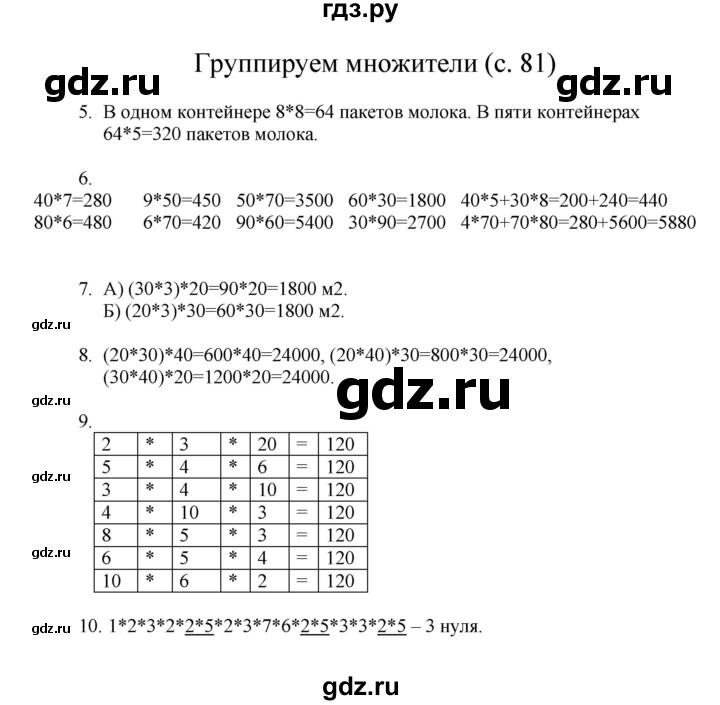 гдз.ру

Группируем множители (с. 81)

gdz.ru gdz.ru

5. В одном контейнере 8*8=64 пакетов молока. В пяти контейнерах 64*5=320 пакетов молока.

6.
40*7=280 9*50=450 50*70=3500 60*30=1800 40*5+30*8=200+240=440
80*6=480 6*70=420 90*60=5400 30*90=2700 4*70+70*80=280+5600=5880

7. А) (30*3)*20=90*20=1800 м2.
Б) (20*3)*30=60*30=1800 м2.

gdz.ru

8. (20*30)*40=600*40=24000, (20*40)*30=800*30=24000, (30*40)*20=1200*20=24000.

gdz.ru gdz.ru

9.

| 2 | * | 3 | * | 20 | = | 120 |
|---|---|---|---|---|---|---|
| 5 | * | 4 | * | 6 | = | 120 |
| 3 | * | 4 | * | 10 | = | 120 |
| 4 | * | 10 | * | 3 | = | 120 |
| 8 | * | 5 | * | 3 | = | 120 |
| 6 | * | 5 | * | 4 | = | 120 |
| 10 | * | 6 | * | 2 | = | 120 |

gdz.ru gdz.ru

gdz.ru 10. 1*2*3*2*2*5*2*3*7*6*2*5*3*3*2*5 – 3 нуля.

gdz.ru